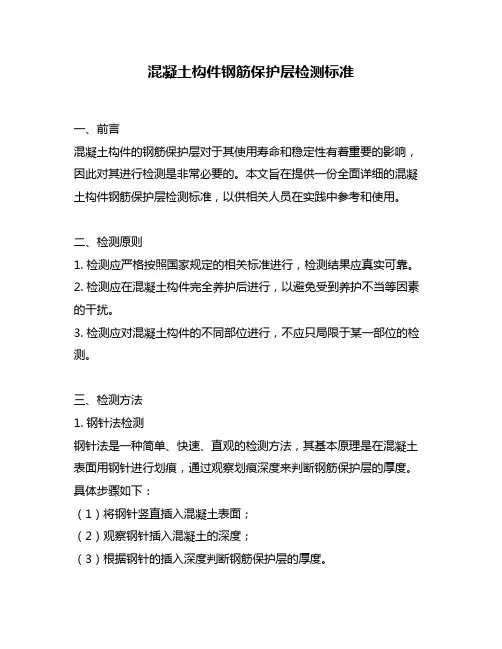 混凝土构件钢筋保护层检测标准

一、前言

混凝土构件的钢筋保护层对于其使用寿命和稳定性有着重要的影响，因此对其进行检测是非常必要的。本文旨在提供一份全面详细的混凝土构件钢筋保护层检测标准，以供相关人员在实践中参考和使用。

二、检测原则

1. 检测应严格按照国家规定的相关标准进行，检测结果应真实可靠。

2. 检测应在混凝土构件完全养护后进行，以避免受到养护不当等因素的干扰。

3. 检测应对混凝土构件的不同部位进行，不应只局限于某一部位的检测。

三、检测方法

1. 钢针法检测

钢针法是一种简单、快速、直观的检测方法，其基本原理是在混凝土表面用钢针进行划痕，通过观察划痕深度来判断钢筋保护层的厚度。具体步骤如下：

（1）将钢针竖直插入混凝土表面；

（2）观察钢针插入混凝土的深度；

（3）根据钢针的插入深度判断钢筋保护层的厚度。